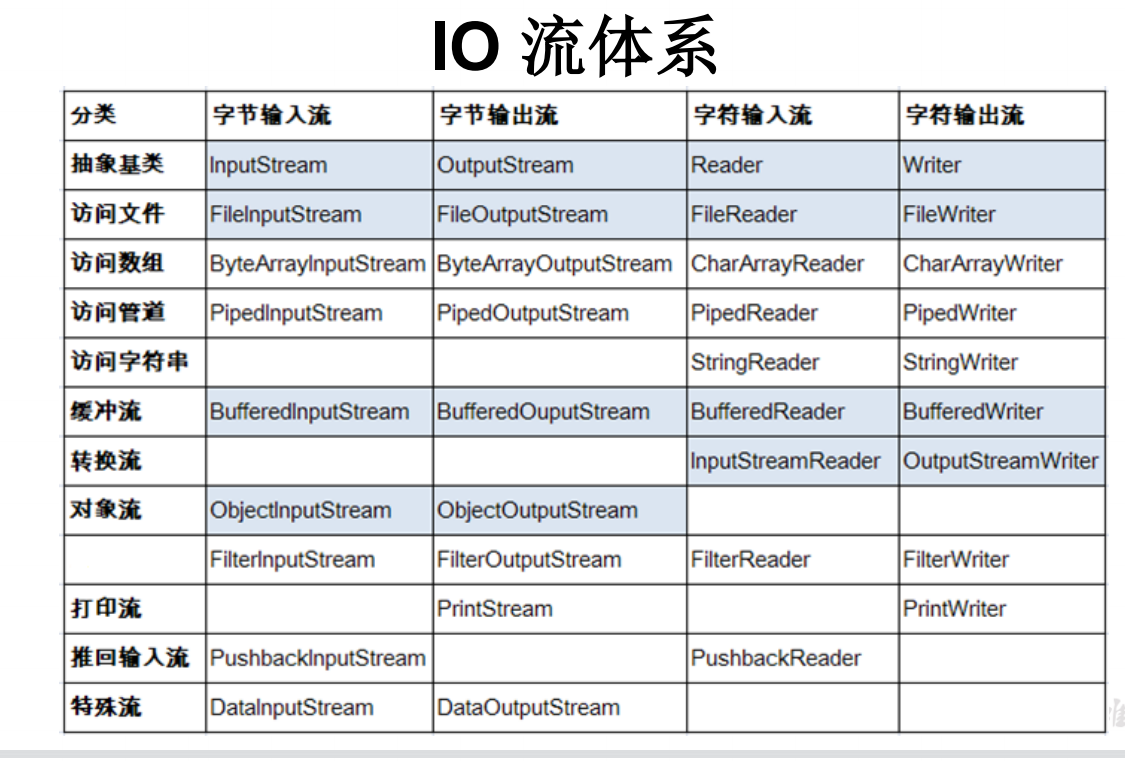 IO 流体系

| 分类 | 字节输入流 | 字节输出流 | 字符输入流 | 字符输出流 |
|---|---|---|---|---|
| 抽象基类 | InputStream | OutputStream | Reader | Writer |
| 访问文件 | FileInputStream | FileOutputStream | FileReader | FileWriter |
| 访问数组 | ByteArrayInputStream | ByteArrayOutputStream | CharArrayReader | CharArrayWriter |
| 访问管道 | PipedInputStream | PipedOutputStream | PipedReader | PipedWriter |
| 访问字符串 | | | StringReader | StringWriter |
| 缓冲流 | BufferedInputStream | BufferedOuputStream | BufferedReader | BufferedWriter |
| 转换流 | | | InputStreamReader | OutputStreamWriter |
| 对象流 | ObjectInputStream | ObjectOutputStream | | |
| | FilterInputStream | FilterOutputStream | FilterReader | FilterWriter |
| 打印流 | | PrintStream | | PrintWriter |
| 推回输入流 | PushbackInputStream | | PushbackReader | |
| 特殊流 | DataInputStream | DataOutputStream | | |